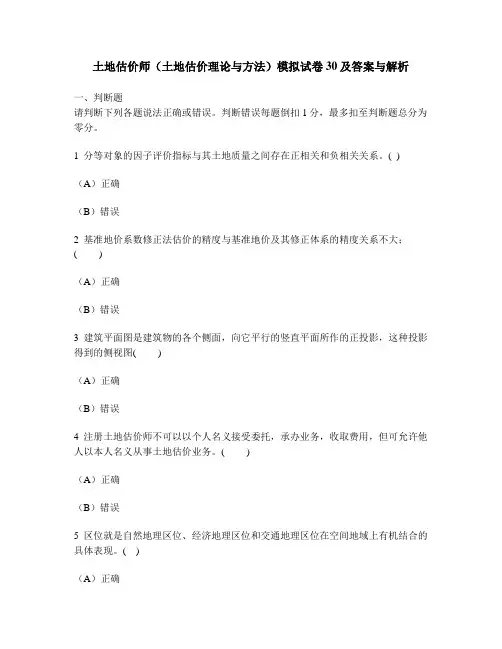 土地估价师（土地估价理论与方法）模拟试卷 30 及答案与解析

一、判断题
请判断下列各题说法正确或错误。判断错误每题倒扣 1 分，最多扣至判断题总分为零分。

1 分等对象的因子评价指标与其土地质量之间存在正相关和负相关关系。( )

（A）正确

（B）错误

2 基准地价系数修正法估价的精度与基准地价及其修正体系的精度关系不大；(　　)

（A）正确

（B）错误

3 建筑平面图是建筑物的各个侧面，向它平行的竖直平面所作的正投影，这种投影得到的侧视图(　　)

（A）正确

（B）错误

4 注册土地估价师不可以以个人名义接受委托，承办业务，收取费用，但可允许他人以本人名义从事土地估价业务。(　　)

（A）正确

（B）错误

5 区位就是自然地理区位、经济地理区位和交通地理区位在空间地域上有机结合的具体表现。( )

（A）正确